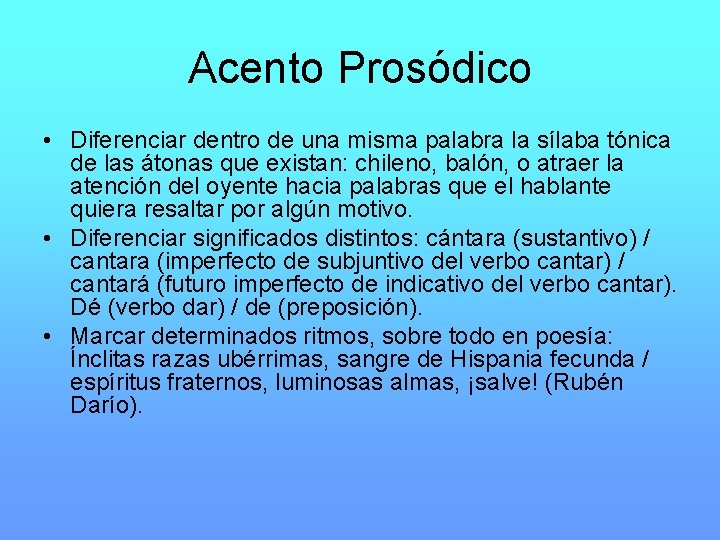 Acento Prosódico

• Diferenciar dentro de una misma palabra la sílaba tónica de las átonas que existan: chileno, balón, o atraer la atención del oyente hacia palabras que el hablante quiera resaltar por algún motivo.
• Diferenciar significados distintos: cántara (sustantivo) / cantara (imperfecto de subjuntivo del verbo cantar) / cantará (futuro imperfecto de indicativo del verbo cantar). Dé (verbo dar) / de (preposición).
• Marcar determinados ritmos, sobre todo en poesía: Ínclitas razas ubérrimas, sangre de Hispania fecunda / espíritus fraternos, luminosas almas, ¡salve! (Rubén Darío).